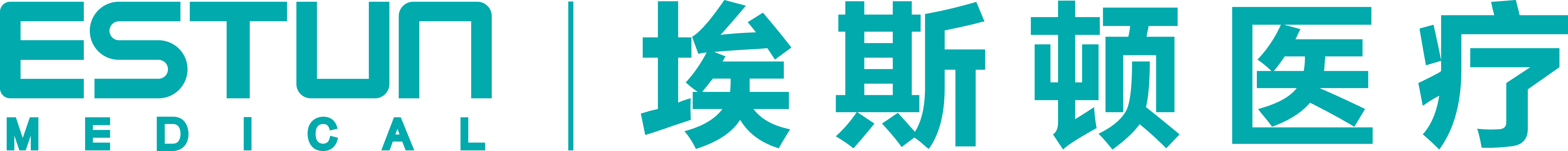 ESTUN
MEDICAL
埃斯顿医疗